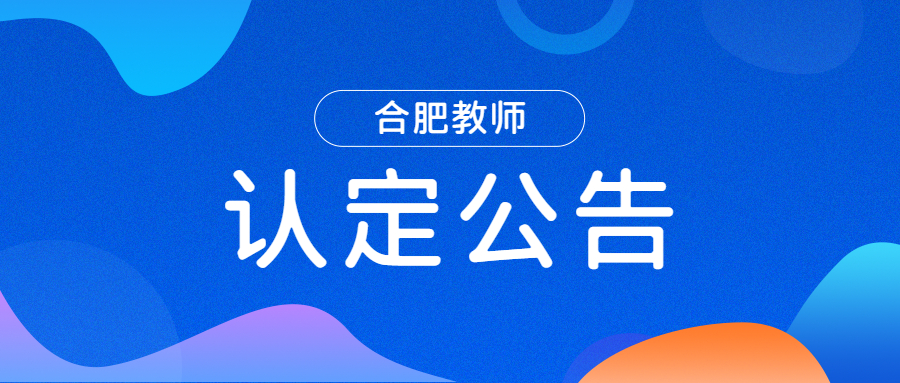 合肥教师

认定公告